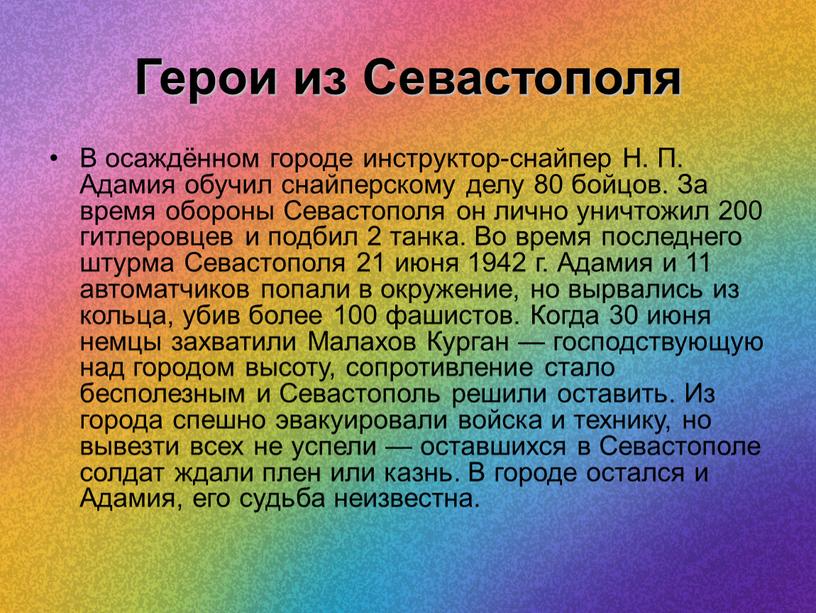 Герои из Севастополя

• В осаждённом городе инструктор-снайпер Н. П. Адамия обучил снайперскому делу 80 бойцов. За время обороны Севастополя он лично уничтожил 200 гитлеровцев и подбил 2 танка. Во время последнего штурма Севастополя 21 июня 1942 г. Адамия и 11 автоматчиков попали в окружение, но вырвались из кольца, убив более 100 фашистов. Когда 30 июня немцы захватили Малахов Курган — господствующую над городом высоту, сопротивление стало бесполезным и Севастополь решили оставить. Из города спешно эвакуировали войска и технику, но вывезти всех не успели — оставшихся в Севастополе солдат ждали плен или казнь. В городе остался и Адамия, его судьба неизвестна.